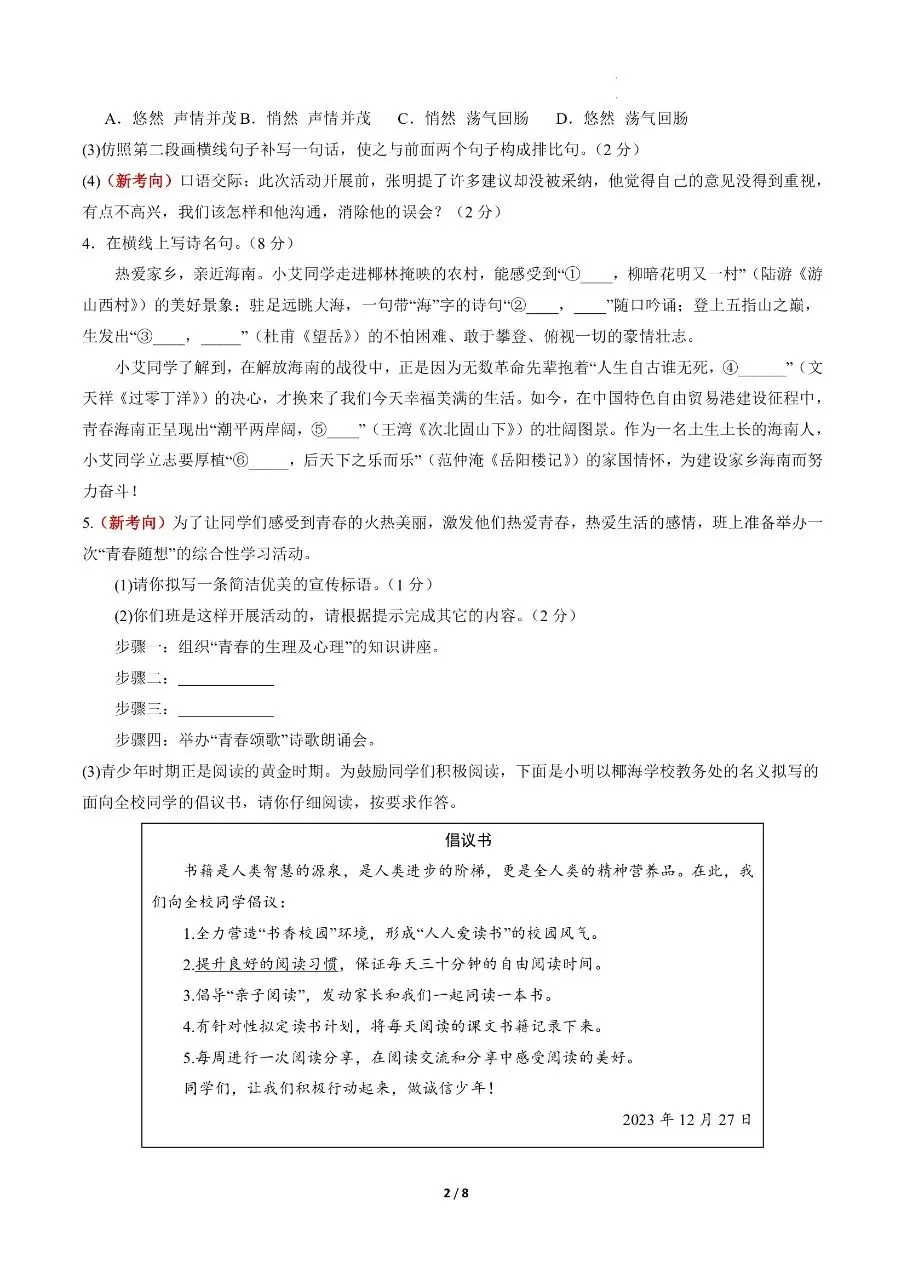 A.悠然 声情并茂 B.悄然 声情并茂 C.悄然 荡气回肠 D.悠然 荡气回肠

(3)仿照第二段画横线句子补写一句话，使之与前面两个句子构成排比句。（2分）

(4)（新考向）口语交际：此次活动开展前，张明提了许多建议却没被采纳，他觉得自己的意见没得到重视，有点不高兴，我们该怎样和他沟通，消除他的误会？（2分）

4.在横线上写诗名句。（8分）

热爱家乡，亲近海南。小艾同学走进椰林掩映的农村，能感受到“①____，柳暗花明又一村”（陆游《游山西村》）的美好景象；驻足远眺大海，一句带“海”字的诗句“②____，____”随口吟诵；登上五指山之巅，生发出“③____，____”（杜甫《望岳》）的不怕困难、敢于攀登、俯视一切的豪情壮志。

小艾同学了解到，在解放海南的战役中，正是因为无数革命先辈抱着“人生自古谁无死，④____”（文天祥《过零丁洋》）的决心，才换来了我们今天幸福美满的生活。如今，在中国特色自由贸易港建设征程中，青春海南正呈现出“潮平两岸阔，⑤____”（王湾《次北固山下》）的壮阔图景。作为一名土生土长的海南人，小艾同学立志要厚植“⑥____，后天下之乐而乐”（范仲淹《岳阳楼记》）的家国情怀，为建设家乡海南而努力奋斗！

5.（新考向）为了让同学们感受到青春的火热美丽，激发他们热爱青春，热爱生活的感情，班上准备举办一次“青春随想”的综合性学习活动。

(1)请你拟写一条简洁优美的宣传标语。（1分）

(2)你们班是这样开展活动的，请根据提示完成其它的内容。（2分）

步骤一：组织“青春的生理及心理”的知识讲座。

步骤二：____

步骤三：____

步骤四：举办“青春颂歌”诗歌朗诵会。

(3)青少年时期正是阅读的黄金时期。为鼓励同学们积极阅读，下面是小明以椰海学校教务处的名义拟写的面向全校同学的倡议书，请你仔细阅读，按要求作答。

倡议书

书籍是人类智慧的源泉，是人类进步的阶梯，更是全人类的精神营养品。在此，我们向全校同学倡议：

1.全力营造“书香校园”环境，形成“人人爱读书”的校园风气。

2.提升良好的阅读习惯，保证每天三十分钟的自由阅读时间。

3.倡导“亲子阅读”，发动家长和我们一起同读一本书。

4.有针对性拟定读书计划，将每天阅读的课文书籍记录下来。

5.每周进行一次阅读分享，在阅读交流和分享中感受阅读的美好。

同学们，让我们积极行动起来，做诚信少年！

2023年12月27日

2 / 8